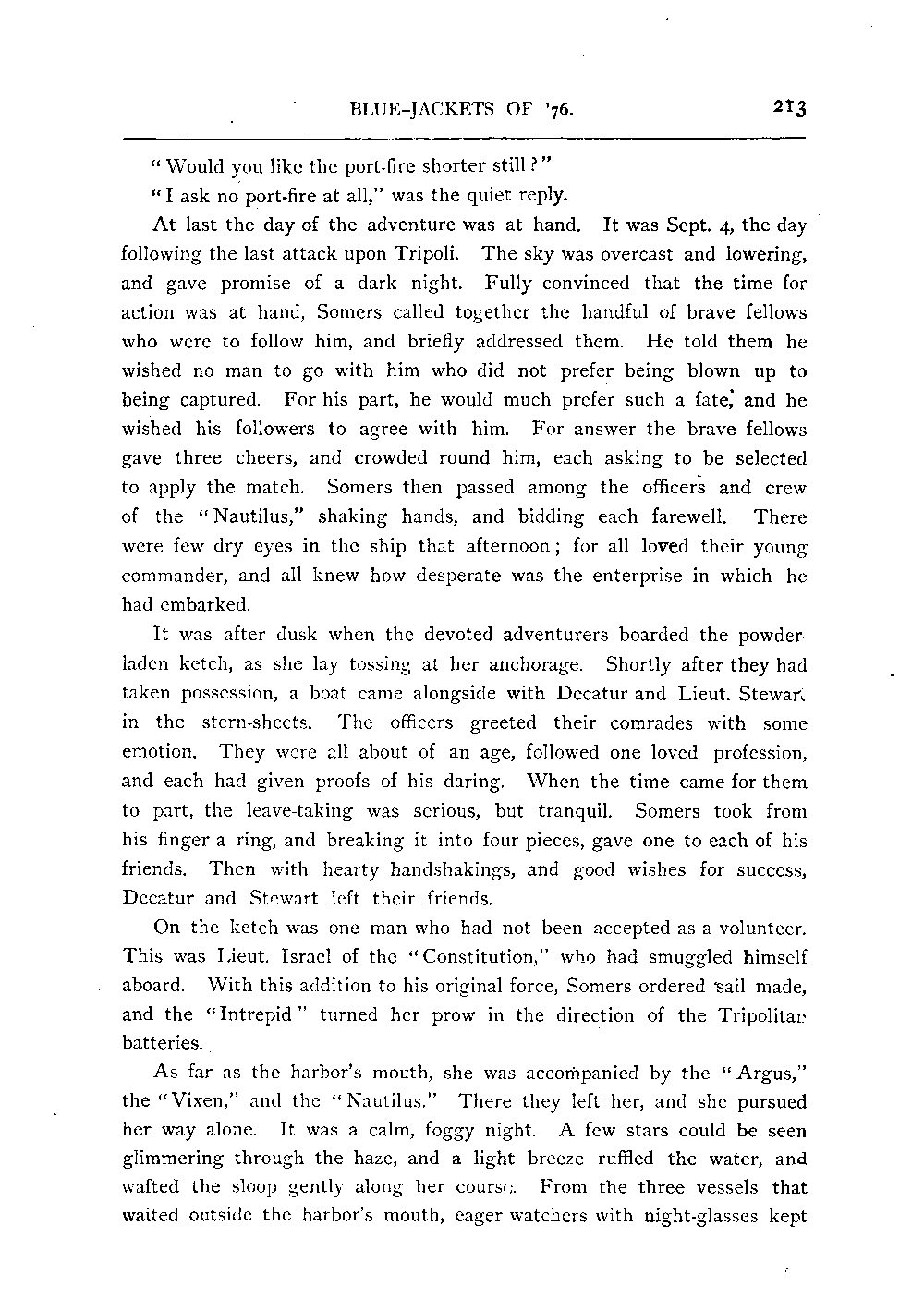 BLUE-JACKETS OF '76. 213

"Would you like the port-fire shorter still?"

"I ask no port-fire at all," was the quiet reply.

At last the day of the adventure was at hand. It was Sept. 4, the day following the last attack upon Tripoli. The sky was overcast and lowering, and gave promise of a dark night. Fully convinced that the time for action was at hand, Somers called together the handful of brave fellows who were to follow him, and briefly addressed them. He told them he wished no man to go with him who did not prefer being blown up to being captured. For his part, he would much prefer such a fate, and he wished his followers to agree with him. For answer the brave fellows gave three cheers, and crowded round him, each asking to be selected to apply the match. Somers then passed among the officers and crew of the "Nautilus," shaking hands, and bidding each farewell. There were few dry eyes in the ship that afternoon; for all loved their young commander, and all knew how desperate was the enterprise in which he had embarked.

It was after dusk when the devoted adventurers boarded the powder laden ketch, as she lay tossing at her anchorage. Shortly after they had taken possession, a boat came alongside with Decatur and Lieut. Stewart in the stern-sheets. The officers greeted their comrades with some emotion. They were all about of an age, followed one loved profession, and each had given proofs of his daring. When the time came for them to part, the leave-taking was serious, but tranquil. Somers took from his finger a ring, and breaking it into four pieces, gave one to each of his friends. Then with hearty handshakings, and good wishes for success, Decatur and Stewart left their friends.

On the ketch was one man who had not been accepted as a volunteer. This was Lieut. Israel of the "Constitution," who had smuggled himself aboard. With this addition to his original force, Somers ordered sail made, and the "Intrepid" turned her prow in the direction of the Tripolitan batteries.

As far as the harbor's mouth, she was accompanied by the "Argus," the "Vixen," and the "Nautilus." There they left her, and she pursued her way alone. It was a calm, foggy night. A few stars could be seen glimmering through the haze, and a light breeze ruffled the water, and wafted the sloop gently along her course. From the three vessels that waited outside the harbor's mouth, eager watchers with night-glasses kept